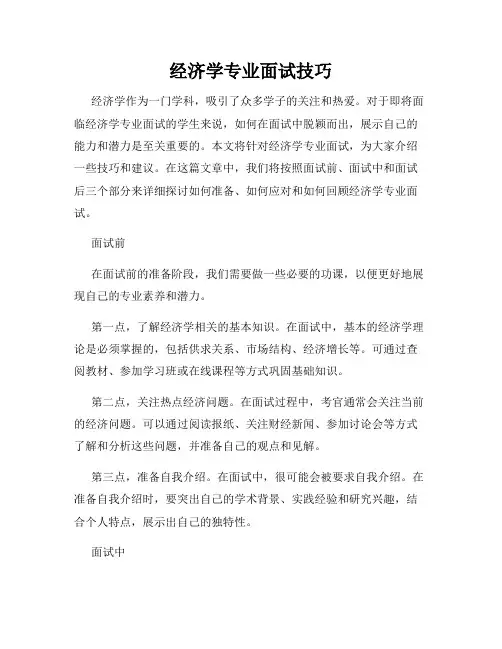 经济学专业面试技巧

经济学作为一门学科，吸引了众多学子的关注和热爱。对于即将面临经济学专业面试的学生来说，如何在面试中脱颖而出，展示自己的能力和潜力是至关重要的。本文将针对经济学专业面试，为大家介绍一些技巧和建议。在这篇文章中，我们将按照面试前、面试中和面试后三个部分来详细探讨如何准备、如何应对和如何回顾经济学专业面试。

面试前

在面试前的准备阶段，我们需要做一些必要的功课，以便更好地展现自己的专业素养和潜力。

第一点，了解经济学相关的基本知识。在面试中，基本的经济学理论是必须掌握的，包括供求关系、市场结构、经济增长等。可通过查阅教材、参加学习班或在线课程等方式巩固基础知识。

第二点，关注热点经济问题。在面试过程中，考官通常会关注当前的经济问题。可以通过阅读报纸、关注财经新闻、参加讨论会等方式了解和分析这些问题，并准备自己的观点和见解。

第三点，准备自我介绍。在面试中，很可能会被要求自我介绍。在准备自我介绍时，要突出自己的学术背景、实践经验和研究兴趣，结合个人特点，展示出自己的独特性。

面试中